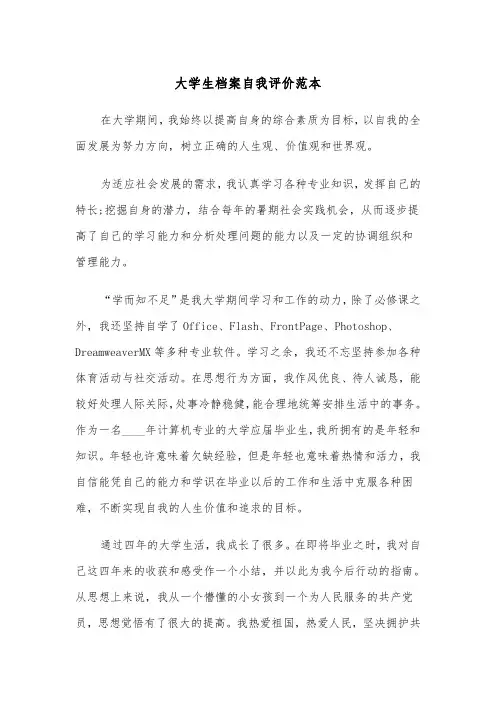 大学生档案自我评价范本

在大学期间，我始终以提高自身的综合素质为目标，以自我的全面发展为努力方向，树立正确的人生观、价值观和世界观。

为适应社会发展的需求，我认真学习各种专业知识，发挥自己的特长;挖掘自身的潜力，结合每年的暑期社会实践机会，从而逐步提高了自己的学习能力和分析处理问题的能力以及一定的协调组织和管理能力。

“学而知不足”是我大学期间学习和工作的动力，除了必修课之外，我还坚持自学了Office、Flash、FrontPage、Photoshop、DreamweaverMX等多种专业软件。学习之余，我还不忘坚持参加各种体育活动与社交活动。在思想行为方面，我作风优良、待人诚恳，能较好处理人际关际，处事冷静稳健，能合理地统筹安排生活中的事务。作为一名____年计算机专业的大学应届毕业生，我所拥有的是年轻和知识。年轻也许意味着欠缺经验，但是年轻也意味着热情和活力，我自信能凭自己的能力和学识在毕业以后的工作和生活中克服各种困难，不断实现自我的人生价值和追求的目标。

通过四年的大学生活，我成长了很多。在即将毕业之时，我对自己这四年来的收获和感受作一个小结，并以此为我今后行动的指南。从思想上来说，我从一个懵懂的小女孩到一个为人民服务的共产党员，思想觉悟有了很大的提高。我热爱祖国，热爱人民，坚决拥护共